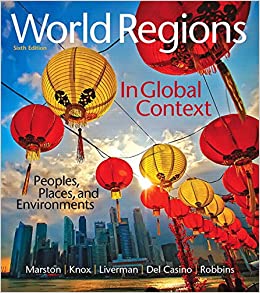 World Regions
Sixth Edition

In Global Context

Peoples, Places, and Environments

Marston | Knox | Liverman | Del Casino | Robbins